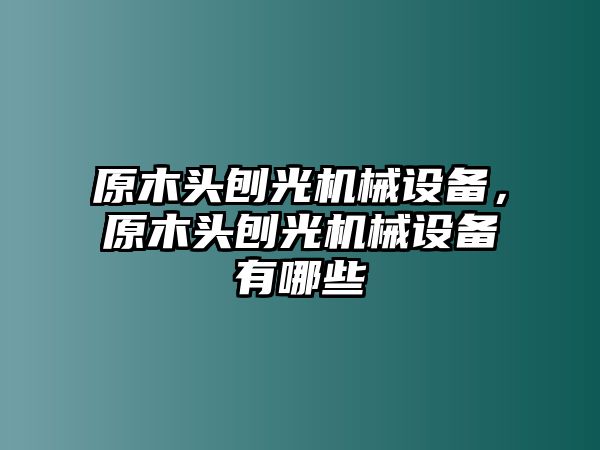 原木头刨光机械设备，原木头刨光机械设备有哪些